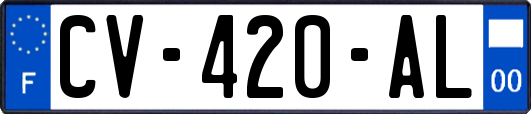 F CV-420-AL 00